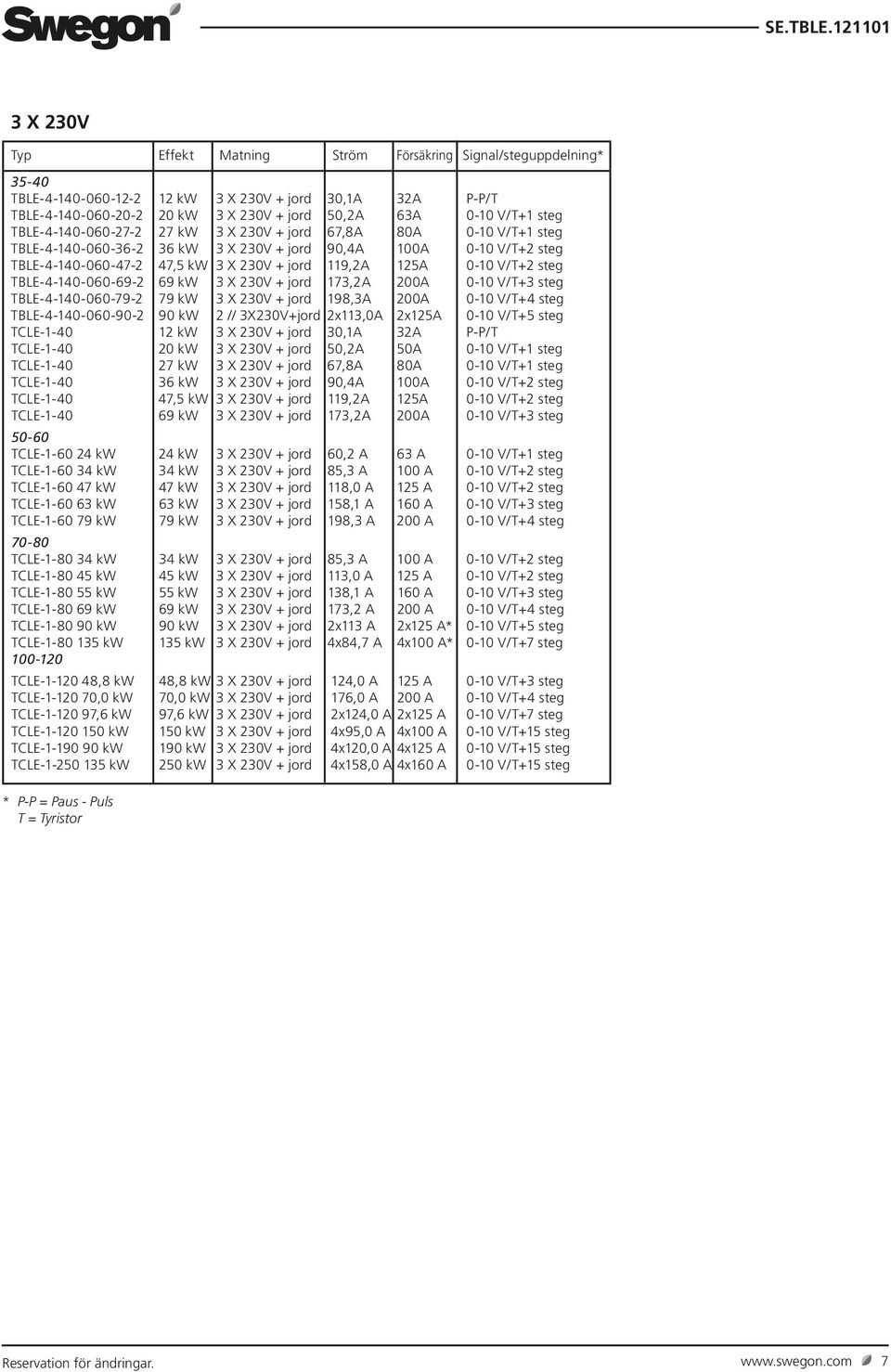 Swegon

SE.TBLE.121101

3 X 230V

| Typ | Effekt | Matning | Ström | Försäkring | Signal/steguppdelning* |
|---|---|---|---|---|---|
| 35-40 | | | | | |
| TBLE-4-140-060-12-2 | 12 kW | 3 X 230V + jord | 30,1A | 32A | P-P/T |
| TBLE-4-140-060-20-2 | 20 kW | 3 X 230V + jord | 50,2A | 63A | 0-10 V/T+1 steg |
| TBLE-4-140-060-27-2 | 27 kW | 3 X 230V + jord | 67,8A | 80A | 0-10 V/T+1 steg |
| TBLE-4-140-060-36-2 | 36 kW | 3 X 230V + jord | 90,4A | 100A | 0-10 V/T+2 steg |
| TBLE-4-140-060-47-2 | 47,5 kW | 3 X 230V + jord | 119,2A | 125A | 0-10 V/T+2 steg |
| TBLE-4-140-060-69-2 | 69 kW | 3 X 230V + jord | 173,2A | 200A | 0-10 V/T+3 steg |
| TBLE-4-140-060-79-2 | 79 kW | 3 X 230V + jord | 198,3A | 200A | 0-10 V/T+4 steg |
| TBLE-4-140-060-90-2 | 90 kW | 2 // 3X230V+jord | 2x113,0A | 2x125A | 0-10 V/T+5 steg |
| TCLE-1-40 | 12 kW | 3 X 230V + jord | 30,1A | 32A | P-P/T |
| TCLE-1-40 | 20 kW | 3 X 230V + jord | 50,2A | 50A | 0-10 V/T+1 steg |
| TCLE-1-40 | 27 kW | 3 X 230V + jord | 67,8A | 80A | 0-10 V/T+1 steg |
| TCLE-1-40 | 36 kW | 3 X 230V + jord | 90,4A | 100A | 0-10 V/T+2 steg |
| TCLE-1-40 | 47,5 kW | 3 X 230V + jord | 119,2A | 125A | 0-10 V/T+2 steg |
| TCLE-1-40 | 69 kW | 3 X 230V + jord | 173,2A | 200A | 0-10 V/T+3 steg |
| 50-60 | | | | | |
| TCLE-1-60 24 kW | 24 kW | 3 X 230V + jord | 60,2 A | 63 A | 0-10 V/T+1 steg |
| TCLE-1-60 34 kW | 34 kW | 3 X 230V + jord | 85,3 A | 100 A | 0-10 V/T+2 steg |
| TCLE-1-60 47 kW | 47 kW | 3 X 230V + jord | 118,0 A | 125 A | 0-10 V/T+2 steg |
| TCLE-1-60 63 kW | 63 kW | 3 X 230V + jord | 158,1 A | 160 A | 0-10 V/T+3 steg |
| TCLE-1-60 79 kW | 79 kW | 3 X 230V + jord | 198,3 A | 200 A | 0-10 V/T+4 steg |
| 70-80 | | | | | |
| TCLE-1-80 34 kW | 34 kW | 3 X 230V + jord | 85,3 A | 100 A | 0-10 V/T+2 steg |
| TCLE-1-80 45 kW | 45 kW | 3 X 230V + jord | 113,0 A | 125 A | 0-10 V/T+2 steg |
| TCLE-1-80 55 kW | 55 kW | 3 X 230V + jord | 138,1 A | 160 A | 0-10 V/T+3 steg |
| TCLE-1-80 69 kW | 69 kW | 3 X 230V + jord | 173,2 A | 200 A | 0-10 V/T+4 steg |
| TCLE-1-80 90 kW | 90 kW | 3 X 230V + jord | 2x113 A | 2x125 A* | 0-10 V/T+5 steg |
| TCLE-1-80 135 kW | 135 kW | 3 X 230V + jord | 4x84,7 A | 4x100 A* | 0-10 V/T+7 steg |
| 100-120 | | | | | |
| TCLE-1-120 48,8 kW | 48,8 kW | 3 X 230V + jord | 124,0 A | 125 A | 0-10 V/T+3 steg |
| TCLE-1-120 70,0 kW | 70,0 kW | 3 X 230V + jord | 176,0 A | 200 A | 0-10 V/T+4 steg |
| TCLE-1-120 97,6 kW | 97,6 kW | 3 X 230V + jord | 2x124,0 A | 2x125 A | 0-10 V/T+7 steg |
| TCLE-1-120 150 kW | 150 kW | 3 X 230V + jord | 4x95,0 A | 4x100 A | 0-10 V/T+15 steg |
| TCLE-1-190 90 kW | 190 kW | 3 X 230V + jord | 4x120,0 A | 4x125 A | 0-10 V/T+15 steg |
| TCLE-1-250 135 kW | 250 kW | 3 X 230V + jord | 4x158,0 A | 4x160 A | 0-10 V/T+15 steg |

* P-P = Paus - Puls
T = Tyristor

Reservation för ändringar.

www.swegon.com 7